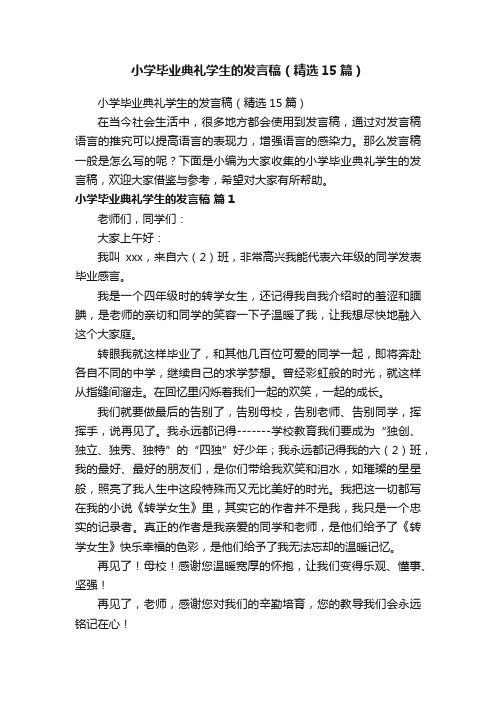 小学毕业典礼学生的发言稿（精选15篇）

小学毕业典礼学生的发言稿（精选15篇）

在当今社会生活中，很多地方都会使用到发言稿，通过对发言稿语言的推究可以提高语言的表现力，增强语言的感染力。那么发言稿一般是怎么写的呢？下面是小编为大家收集的小学毕业典礼学生的发言稿，欢迎大家借鉴与参考，希望对大家有所帮助。

小学毕业典礼学生的发言稿 篇1

老师们，同学们：

大家上午好：

我叫 xxx，来自六（2）班，非常高兴我能代表六年级的同学发表毕业感言。

我是一个四年级时的转学女生，还记得我自我介绍时的羞涩和腼腆，是老师的亲切和同学的笑容一下子温暖了我，让我想尽快地融入这个大家庭。

转眼我就这样毕业了，和其他几百位可爱的同学一起，即将奔赴各自不同的中学，继续自己的求学梦想。曾经彩虹般的时光，就这样从指缝间溜走。在回忆里闪烁着我们一起的欢笑，一起的成长。

我们就要做最后的告别了，告别母校，告别老师、告别同学，挥挥手，说再见了。我永远都记得-------学校教育我们要成为“独创、独立、独秀、独特”的“四独”好少年；我永远都记得我的六（2）班，我的最好、最好的朋友们，是你们带给我欢笑和泪水，如璀璨的星星般，照亮了我人生中这段特殊而又无比美好的时光。我把这一切都写在我的小说《转学女生》里，其实它的作者并不是我，我只是一个忠实的记录者。真正的作者是我亲爱的同学和老师，是他们给予了《转学女生》快乐幸福的色彩，是他们给予了我无法忘却的温暖记忆。

再见了！母校！感谢您温暖宽厚的怀抱，让我们变得乐观、懂事、坚强！

再见了，老师，感谢您对我们的辛勤培育，您的教导我们会永远铭记在心！